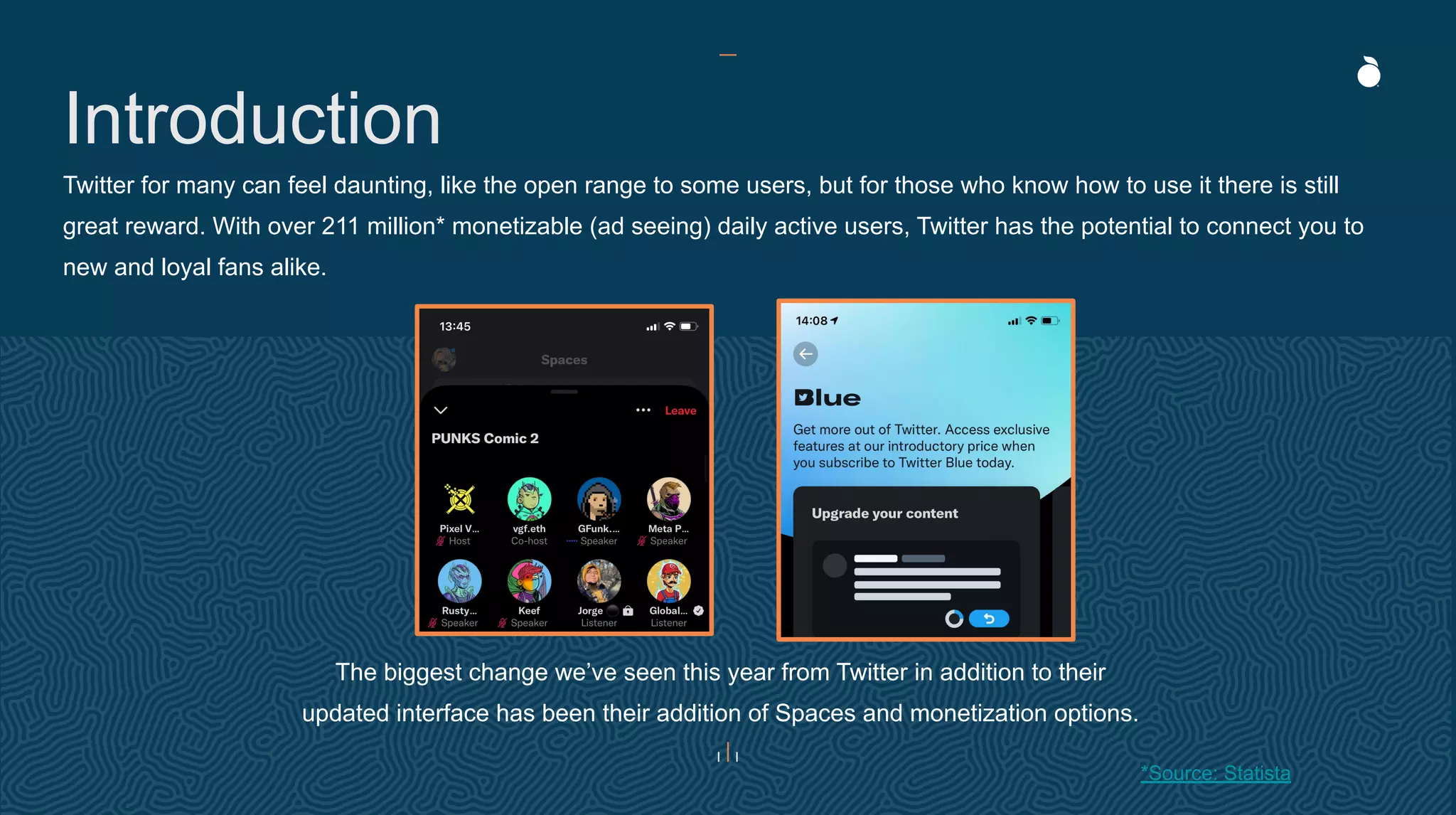 Introduction

Twitter for many can feel daunting, like the open range to some users, but for those who know how to use it there is still great reward. With over 211 million* monetizable (ad seeing) daily active users, Twitter has the potential to connect you to new and loyal fans alike.

13:45

Spaces

Leave

PUNKS Comic 2

Pixel V... Host

vgf.eth Co-host

GFunk.... Speaker

Meta P... Speaker

Rusty... Speaker

Keef Speaker

Jorge Listener

Global... Listener

14:08

Blue

Get more out of Twitter. Access exclusive features at our introductory price when you subscribe to Twitter Blue today.

Upgrade your content

The biggest change we've seen this year from Twitter in addition to their updated interface has been their addition of Spaces and monetization options.

*Source: Statista